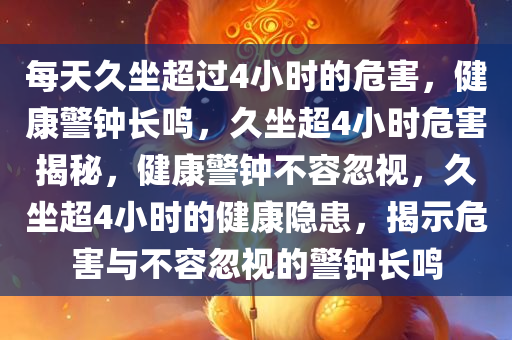 每天久坐超过4小时的危害，健康警钟长鸣，久坐超4小时危害揭秘，健康警钟不容忽视，久坐超4小时的健康隐患，揭示危害与不容忽视的警钟长鸣